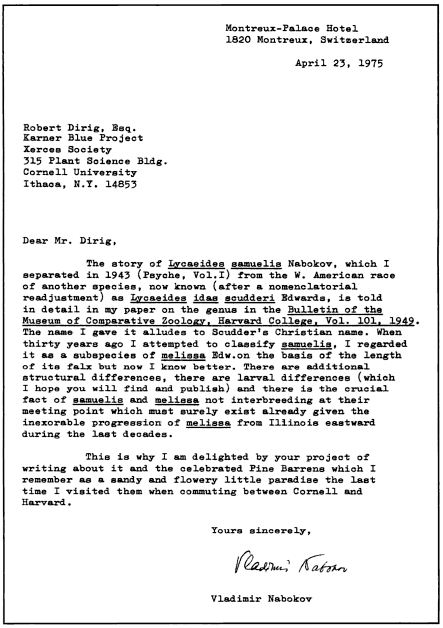 Montreux-Palace Hotel
1820 Montreux, Switzerland

April 23, 1975

Robert Dirig, Esq.
Karner Blue Project
Xerces Society
315 Plant Science Bldg.
Cornell University
Ithaca, N.Y. 14853

Dear Mr. Dirig,

The story of Lycaeides samuelis Nabokov, which I separated in 1943 (Psyche, Vol.I) from the W. American race of another species, now known (after a nomenclatorial readjustment) as Lycaeides idas scudderi Edwards, is told in detail in my paper on the genus in the Bulletin of the Museum of Comparative Zoology, Harvard College, Vol. 101, 1949. The name I gave it alludes to Scudder's Christian name. When thirty years ago I attempted to classify samuelis, I regarded it as a subspecies of melissa Edw.on the basis of the length of its falx but now I know better. There are additional structural differences, there are larval differences (which I hope you will find and publish) and there is the crucial fact of samuelis and melissa not interbreeding at their meeting point which must surely exist already given the inexorable progression of melissa from Illinois eastward during the last decades.

This is why I am delighted by your project of writing about it and the celebrated Pine Barrens which I remember as a sandy and flowery little paradise the last time I visited them when commuting between Cornell and Harvard.

Yours sincerely,

Vladimir Nabokov

Vladimir Nabokov